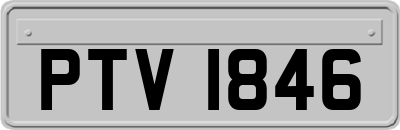 PTV 1846